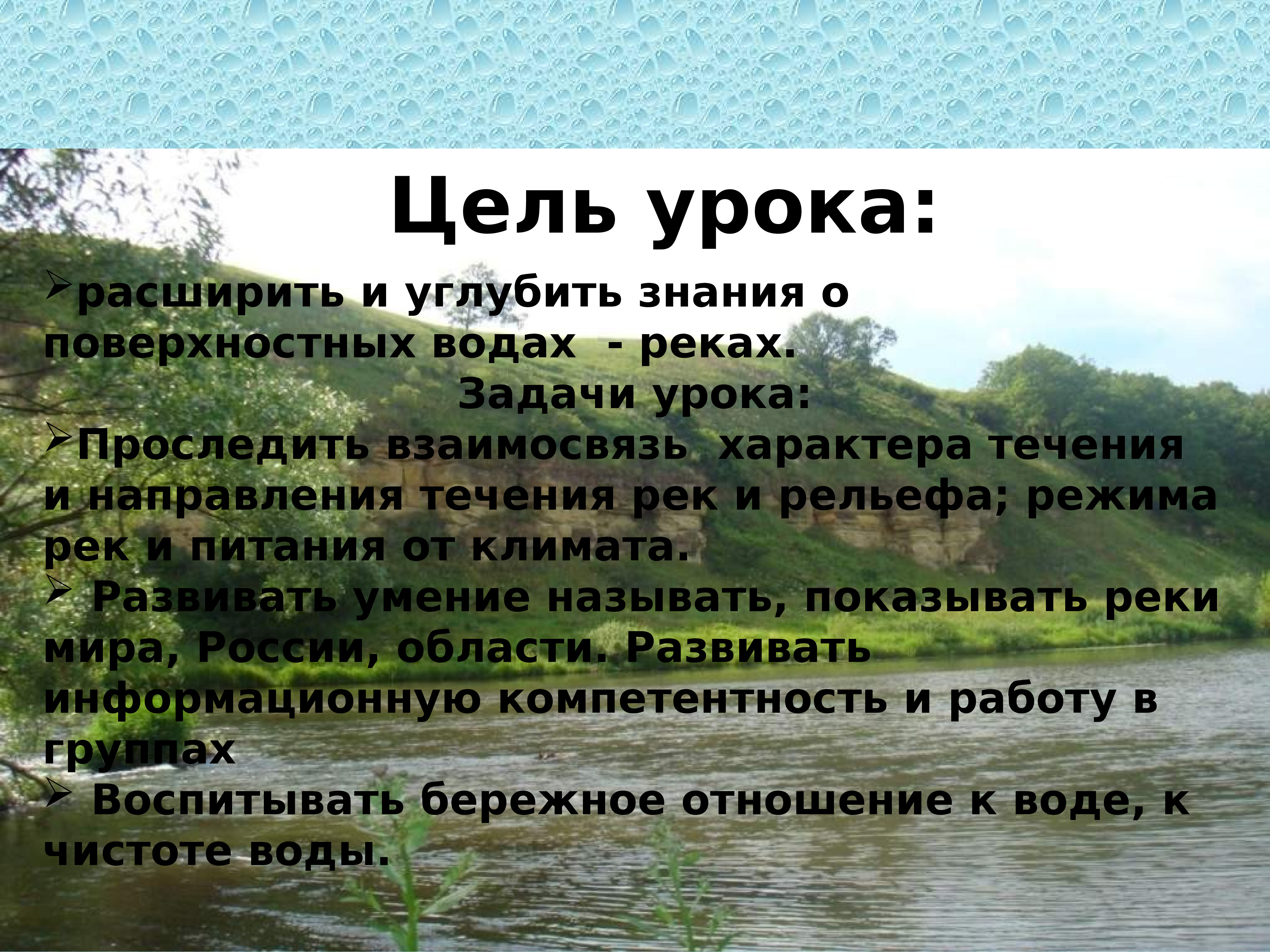 Цель урока:

➢расширить и углубить знания о поверхностных водах - реках.

Задачи урока:

➢Проследить взаимосвязь характера течения и направления течения рек и рельефа; режима рек и питания от климата.

➢ Развивать умение называть, показывать реки мира, России, области. Развивать информационную компетентность и работу в группах

➢ Воспитывать бережное отношение к воде, к чистоте воды.